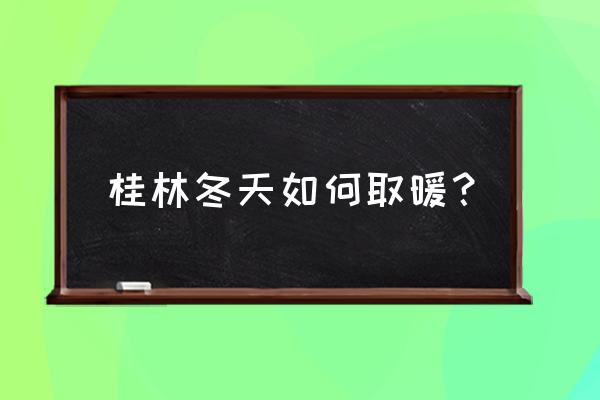 桂林冬天如何取暖？